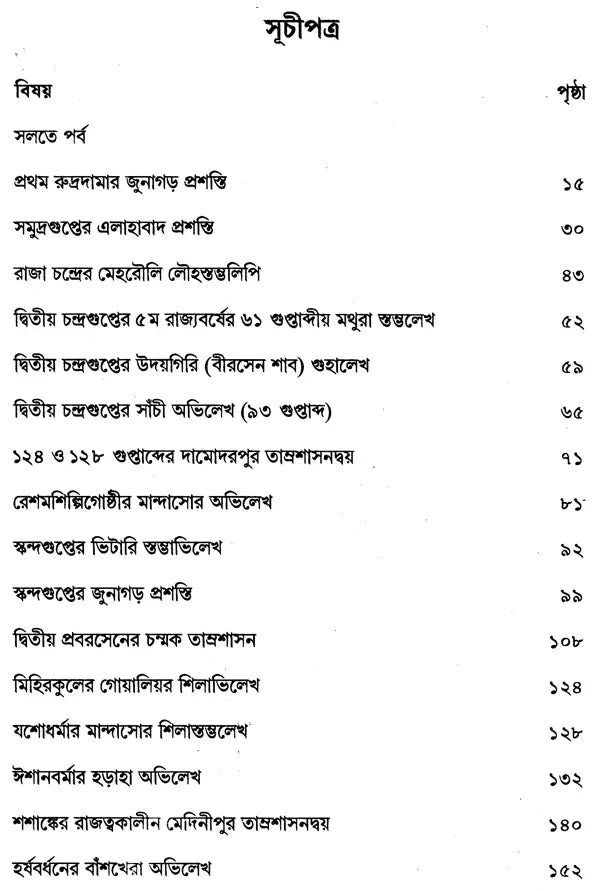 সূচীপত্র

বিষয়

পৃষ্ঠা

সলতে পর্ব

প্রথম রুদ্রদামার জুনাগড় প্রশস্তি ১৫

সমুদ্রগুপ্তের এলাহাবাদ প্রশস্তি ৩০

রাজা চন্দ্রের মেহরৌলি লৌহস্তম্ভলিপি ৪৩

দ্বিতীয় চন্দ্রগুপ্তের ৫ম রাজ্যবর্ষের ৬১ গুপ্তাব্দীয় মথুরা স্তম্ভলেখ ৫২

দ্বিতীয় চন্দ্রগুপ্তের উদয়গিরি (বীরসেন শাব) গুহালেখ ৫৯

দ্বিতীয় চন্দ্রগুপ্তের সাঁচী অভিলেখ (৯৩ গুপ্তাব্দ) ৬৫

১২৪ ও ১২৮ গুপ্তাব্দের দামোদরপুর তাম্রশাসনদ্বয় ৭১

রেশমশিল্পিগোষ্ঠীর মান্দাসোর অভিলেখ ৮১

স্কন্দগুপ্তের ভিটারি স্তম্ভাভিলেখ ৯২

স্কন্দগুপ্তের জুনাগড় প্রশস্তি ৯৯

দ্বিতীয় প্রবরসেনের চম্মক তাম্রশাসন ১০৮

মিহিরকুলের গোয়ালিয়র শিলাভিলেখ ১২৪

যশোধর্মার মান্দাসোর শিলাস্তম্ভলেখ ১২৮

ঈশানবর্মার হড়াহা অভিলেখ ১৩২

শশাঙ্কের রাজত্বকালীন মেদিনীপুর তাম্রশাসনদ্বয় ১৪০

হর্ষবর্ধনের বাঁশখেরা অভিলেখ ১৫২